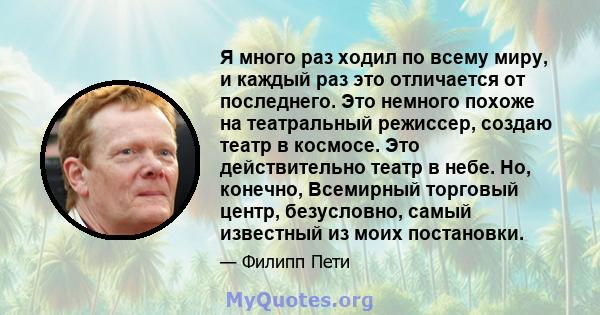 Я много раз ходил по всему миру, и каждый раз это отличается от последнего. Это немного похоже на театральный режиссер, создаю театр в космосе. Это действительно театр в небе. Но, конечно, Всемирный торговый центр, безусловно, самый известный из моих постановки.

— Филипп Пети

MyQuotes.org